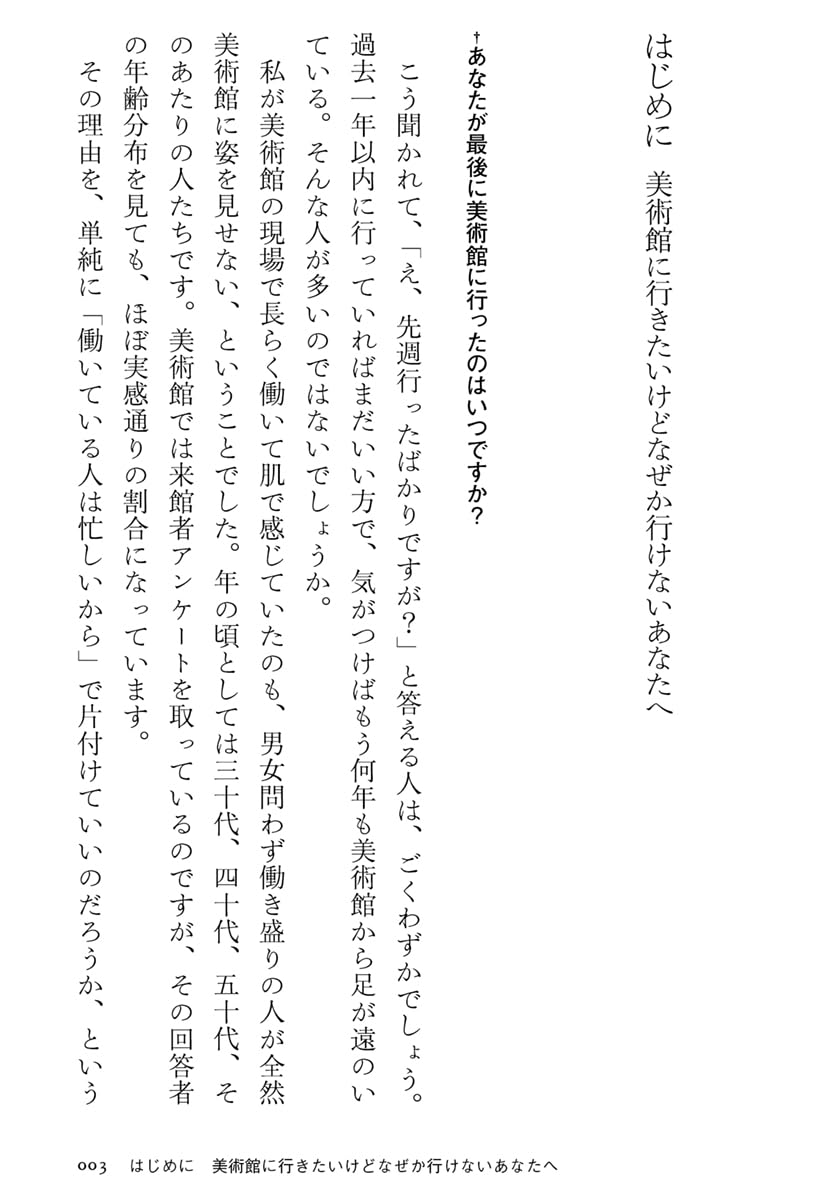 はじめに　美術館に行きたいけどなぜか行けないあなたへ

†あなたが最後に美術館に行ったのはいつですか？

こう聞かれて、「え、先週行ったばかりですが？」と答える人は、ごくわずかでしょう。過去一年以内に行っていればまだいい方で、気がつけばもう何年も美術館から足が遠のいている。そんな人が多いのではないでしょうか。

私が美術館の現場で長らく働いて肌で感じていたのも、男女問わず働き盛りの人が全然美術館に姿を見せない、ということでした。年の頃としては三十代、四十代、五十代、そのあたりの人たちです。美術館では来館者アンケートを取っているのですが、その回答者の年齢分布を見ても、ほぼ実感通りの割合になっています。

その理由を、単純に「働いている人は忙しいから」で片付けていいのだろうか、という

003　はじめに　美術館に行きたいけどなぜか行けないあなたへ